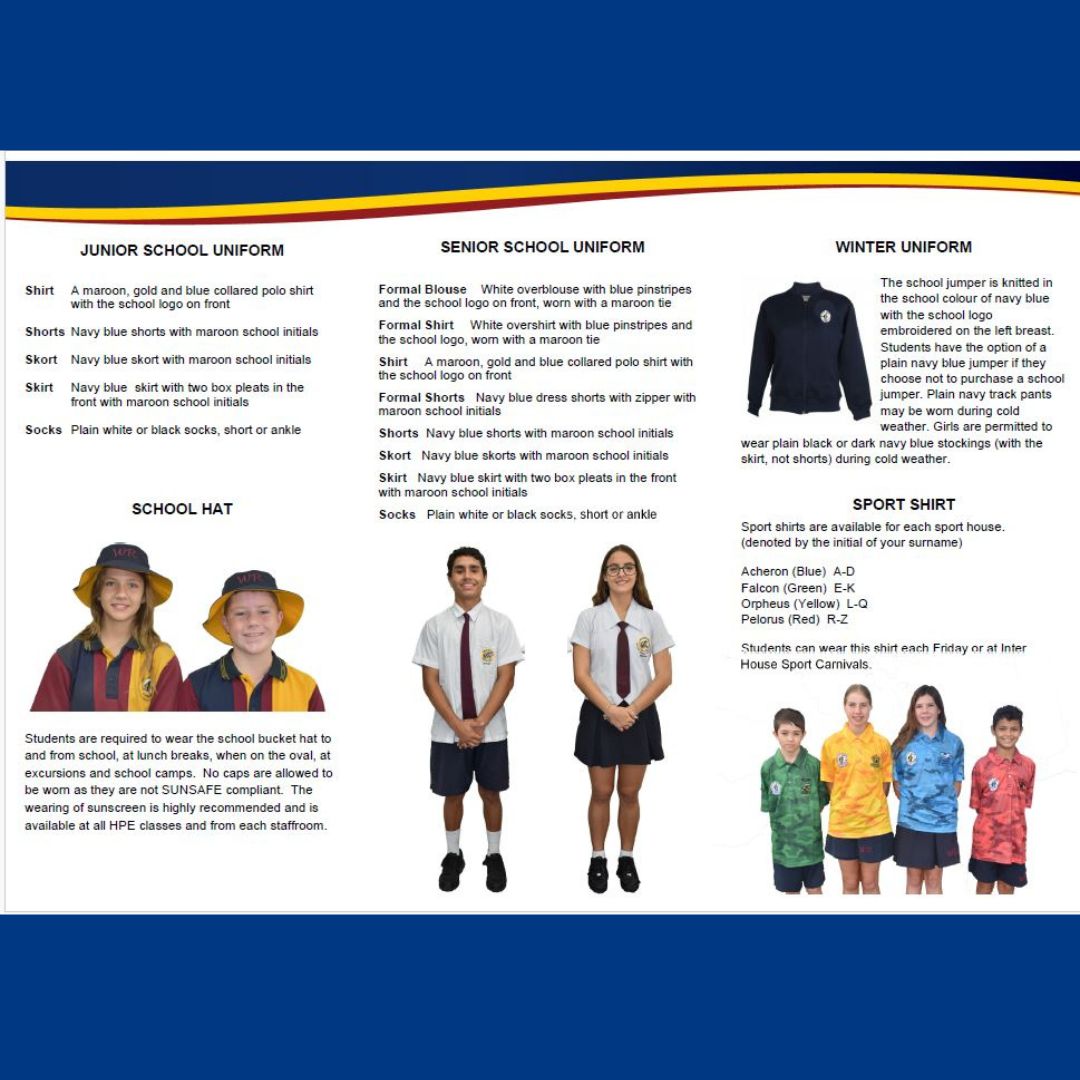 JUNIOR SCHOOL UNIFORM

Shirt A maroon, gold and blue collared polo shirt with the school logo on front

Shorts Navy blue shorts with maroon school initials

Skort Navy blue skort with maroon school initials

Skirt Navy blue skirt with two box pleats in the front with maroon school initials

Socks Plain white or black socks, short or ankle

SCHOOL HAT

Students are required to wear the school bucket hat to and from school, at lunch breaks, when on the oval, at excursions and school camps. No caps are allowed to be worn as they are not SUNSAFE compliant. The wearing of sunscreen is highly recommended and is available at all HPE classes and from each staffroom.

SENIOR SCHOOL UNIFORM

Formal Blouse White overblouse with blue pinstripes and the school logo on front, worn with a maroon tie

Formal Shirt White overshirt with blue pinstripes and the school logo, worn with a maroon tie

Shirt A maroon, gold and blue collared polo shirt with the school logo on front

Formal Shorts Navy blue dress shorts with zipper with maroon school initials

Shorts Navy blue shorts with maroon school initials

Skort Navy blue skorts with maroon school initials

Skirt Navy blue skirt with two box pleats in the front with maroon school initials

Socks Plain white or black socks, short or ankle

WINTER UNIFORM

The school jumper is knitted in the school colour of navy blue with the school logo embroidered on the left breast. Students have the option of a plain navy blue jumper if they choose not to purchase a school jumper. Plain navy track pants may be worn during cold weather. Girls are permitted to wear plain black or dark navy blue stockings (with the skirt, not shorts) during cold weather.

SPORT SHIRT

Sport shirts are available for each sport house. (denoted by the initial of your surname)

Acheron (Blue) A-D
Falcon (Green) E-K
Orpheus (Yellow) L-Q
Pelorus (Red) R-Z

Students can wear this shirt each Friday or at Inter House Sport Carnivals.